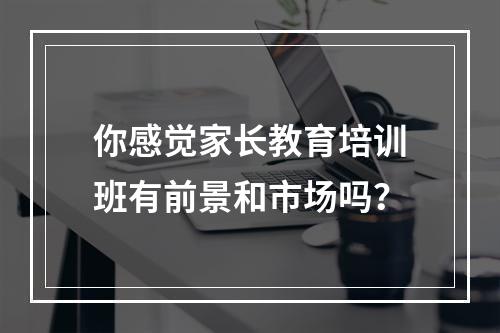 你感觉家长教育培训班有前景和市场吗?